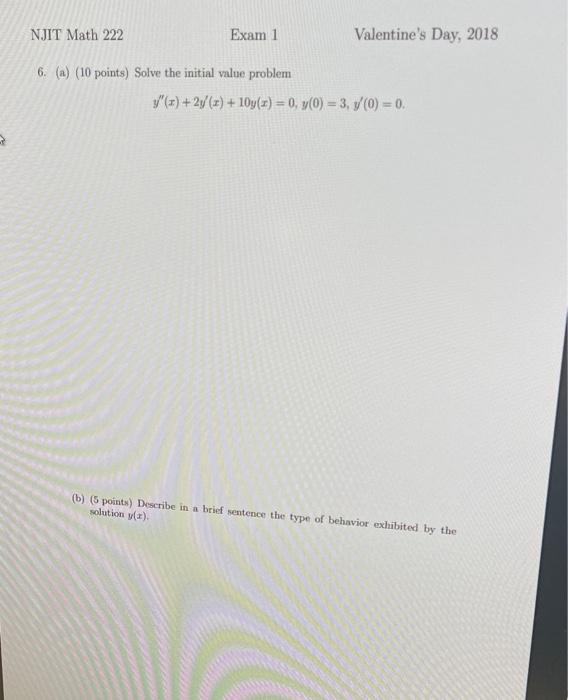 NJIT Math 222    Exam 1    Valentine's Day, 2018

6. (a) (10 points) Solve the initial value problem

$y''(x) + 2y'(x) + 10y(x) = 0, y(0) = 3, y'(0) = 0.$

(b) (5 points) Describe in a brief sentence the type of behavior exhibited by the solution $y(x)$.